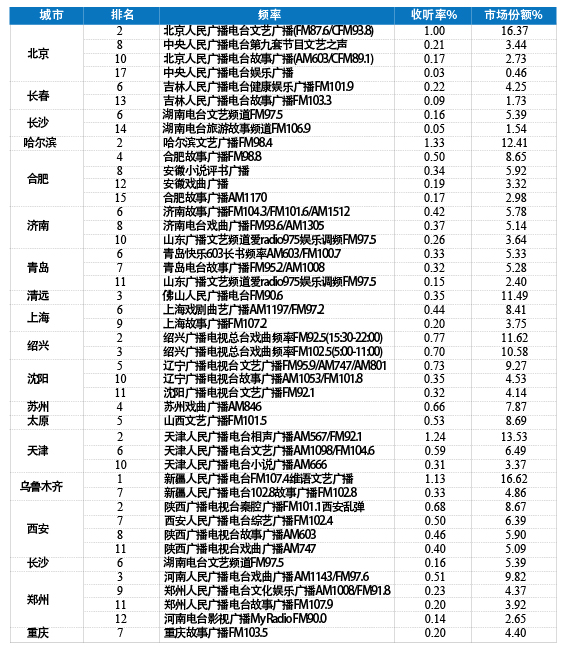 | 城市 | 排名 | 频率 | 收听率% | 市场份额% |
|---|---|---|---|---|
| 北京 | 2 | 北京人民广播电台文艺广播(FM87.6/CFM93.8) | 1.00 | 16.37 |
| | 8 | 中央人民广播电台第九套节目文艺之声 | 0.21 | 3.44 |
| | 10 | 北京人民广播电台故事广播(AM603/CFM89.1) | 0.17 | 2.73 |
| | 17 | 中央人民广播电台娱乐广播 | 0.03 | 0.46 |
| 长春 | 6 | 吉林人民广播电台健康娱乐广播FM101.9 | 0.22 | 4.25 |
| | 13 | 吉林人民广播电台故事广播FM103.3 | 0.09 | 1.73 |
| 长沙 | 6 | 湖南电台文艺频道FM97.5 | 0.16 | 5.39 |
| | 14 | 湖南电台旅游故事频道FM106.9 | 0.05 | 1.54 |
| 哈尔滨 | 2 | 哈尔滨文艺广播FM98.4 | 1.33 | 12.41 |
| 合肥 | 4 | 合肥故事广播FM98.8 | 0.50 | 8.65 |
| | 8 | 安徽小说评书广播 | 0.34 | 5.92 |
| | 12 | 安徽戏曲广播 | 0.19 | 3.32 |
| | 15 | 合肥故事广播AM1170 | 0.17 | 2.98 |
| 济南 | 6 | 济南故事广播FM104.3/FM101.6/AM1512 | 0.42 | 5.78 |
| | 8 | 济南电台戏曲广播FM93.6/AM1305 | 0.37 | 5.14 |
| | 10 | 山东广播文艺频道爱radio975娱乐调频FM97.5 | 0.26 | 3.64 |
| 青岛 | 6 | 青岛快乐603长书频率AM603/FM100.7 | 0.33 | 5.33 |
| | 7 | 青岛电台故事广播FM95.2/AM1008 | 0.32 | 5.28 |
| | 11 | 山东广播文艺频道爱radio975娱乐调频FM97.5 | 0.15 | 2.40 |
| 清远 | 3 | 佛山人民广播电台FM90.6 | 0.35 | 11.49 |
| 上海 | 6 | 上海戏剧曲艺广播AM1197/FM97.2 | 0.44 | 8.41 |
| | 9 | 上海故事广播FM107.2 | 0.20 | 3.75 |
| 绍兴 | 2 | 绍兴广播电视总台戏曲频率FM92.5(15:30-22:00) | 0.77 | 11.62 |
| | 3 | 绍兴广播电视总台戏曲频率FM102.5(5:00-11:00) | 0.70 | 10.58 |
| 沈阳 | 5 | 辽宁广播电视台文艺广播FM95.9/AM747/AM801 | 0.73 | 9.27 |
| | 10 | 辽宁广播电视台故事广播AM1053/FM101.8 | 0.35 | 4.53 |
| | 11 | 沈阳广播电视台文艺广播FM92.1 | 0.32 | 4.14 |
| 苏州 | 4 | 苏州戏曲广播AM846 | 0.66 | 7.87 |
| 太原 | 5 | 山西文艺广播FM101.5 | 0.53 | 8.69 |
| 天津 | 2 | 天津人民广播电台相声广播AM567/FM92.1 | 1.24 | 13.53 |
| | 6 | 天津人民广播电台文艺广播AM1098/FM104.6 | 0.59 | 6.49 |
| | 10 | 天津人民广播电台小说广播AM666 | 0.31 | 3.37 |
| 乌鲁木齐 | 1 | 新疆人民广播电台FM107.4维语文艺广播 | 1.13 | 16.62 |
| | 7 | 新疆人民广播电台102.8故事广播FM102.8 | 0.33 | 4.86 |
| 西安 | 2 | 陕西广播电视台秦腔广播FM101.1西安乱弹 | 0.68 | 8.67 |
| | 7 | 西安人民广播电台综艺广播FM102.4 | 0.50 | 6.39 |
| | 8 | 陕西广播电视台故事广播AM603 | 0.46 | 5.90 |
| | 11 | 陕西广播电视台戏曲广播AM747 | 0.40 | 5.09 |
| 长沙 | 6 | 湖南电台文艺频道FM97.5 | 0.16 | 5.39 |
| 郑州 | 3 | 河南人民广播电台戏曲广播AM1143/FM97.6 | 0.51 | 9.82 |
| | 9 | 郑州人民广播电台文化娱乐广播AM1008/FM91.8 | 0.23 | 4.37 |
| | 11 | 郑州人民广播电台故事广播FM107.9 | 0.20 | 3.92 |
| | 12 | 河南电台影视广播My Radio FM90.0 | 0.14 | 2.65 |
| 重庆 | 7 | 重庆故事广播FM103.5 | 0.20 | 4.40 |